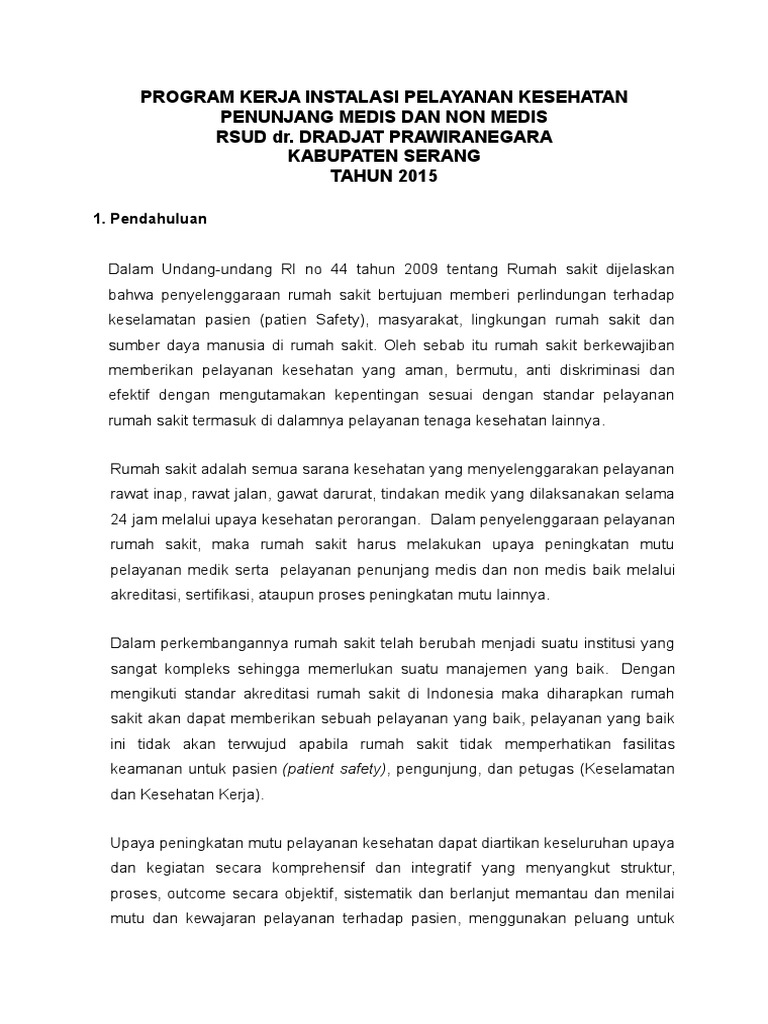 PROGRAM KERJA INSTALASI PELAYANAN KESEHATAN
PENUNJANG MEDIS DAN NON MEDIS
RSUD dr. DRADJAT PRAWIRANEGARA
KABUPATEN SERANG
TAHUN 2015

1. Pendahuluan

Dalam Undang-undang RI no 44 tahun 2009 tentang Rumah sakit dijelaskan bahwa penyelenggaraan rumah sakit bertujuan memberi perlindungan terhadap keselamatan pasien (patien Safety), masyarakat, lingkungan rumah sakit dan sumber daya manusia di rumah sakit. Oleh sebab itu rumah sakit berkewajiban memberikan pelayanan kesehatan yang aman, bermutu, anti diskriminasi dan efektif dengan mengutamakan kepentingan sesuai dengan standar pelayanan rumah sakit termasuk di dalamnya pelayanan tenaga kesehatan lainnya.

Rumah sakit adalah semua sarana kesehatan yang menyelenggarakan pelayanan rawat inap, rawat jalan, gawat darurat, tindakan medik yang dilaksanakan selama 24 jam melalui upaya kesehatan perorangan. Dalam penyelenggaraan pelayanan rumah sakit, maka rumah sakit harus melakukan upaya peningkatan mutu pelayanan medik serta pelayanan penunjang medis dan non medis baik melalui akreditasi, sertifikasi, ataupun proses peningkatan mutu lainnya.

Dalam perkembangannya rumah sakit telah berubah menjadi suatu institusi yang sangat kompleks sehingga memerlukan suatu manajemen yang baik. Dengan mengikuti standar akreditasi rumah sakit di Indonesia maka diharapkan rumah sakit akan dapat memberikan sebuah pelayanan yang baik, pelayanan yang baik ini tidak akan terwujud apabila rumah sakit tidak memperhatikan fasilitas keamanan untuk pasien (patient safety), pengunjung, dan petugas (Keselamatan dan Kesehatan Kerja).

Upaya peningkatan mutu pelayanan kesehatan dapat diartikan keseluruhan upaya dan kegiatan secara komprehensif dan integratif yang menyangkut struktur, proses, outcome secara objektif, sistematik dan berlanjut memantau dan menilai mutu dan kewajaran pelayanan terhadap pasien, menggunakan peluang untuk